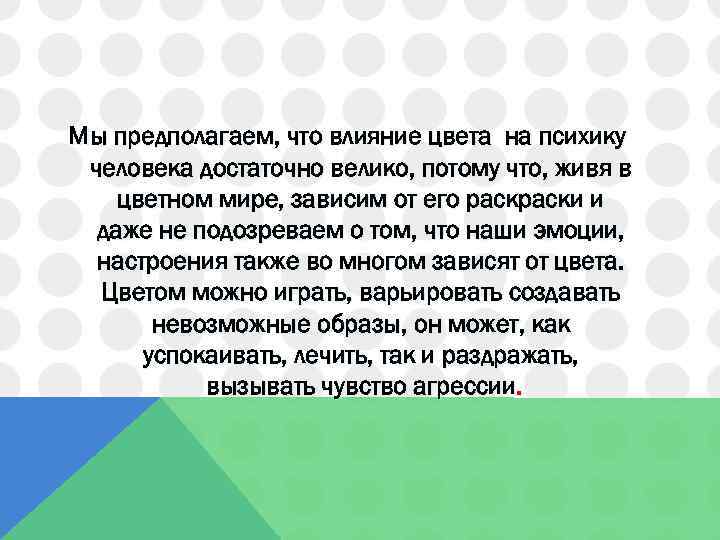 Мы предполагаем, что влияние цвета на психику человека достаточно велико, потому что, живя в цветном мире, зависим от его раскраски и даже не подозреваем о том, что наши эмоции, настроения также во многом зависят от цвета. Цветом можно играть, варьировать создавать невозможные образы, он может, как успокаивать, лечить, так и раздражать, вызывать чувство агрессии.